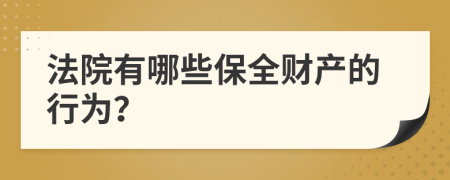 法院有哪些保全财产的行为?